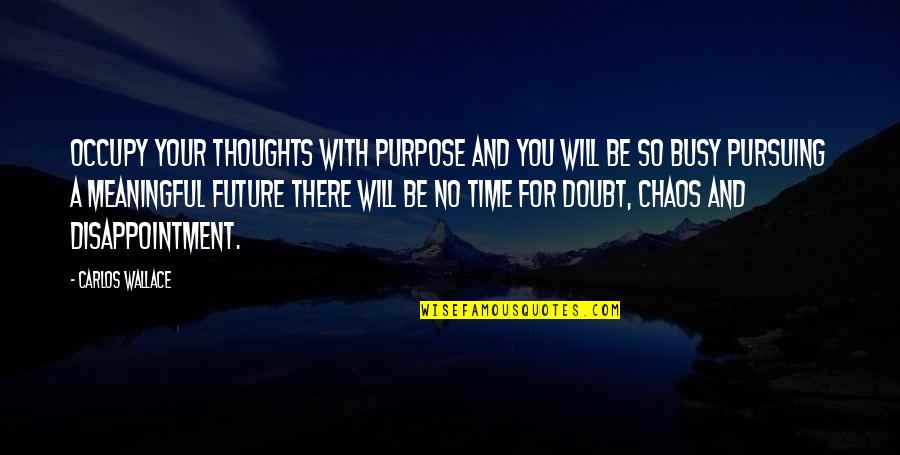 OCCUPY YOUR THOUGHTS WITH PURPOSE AND YOU WILL BE SO BUSY PURSUING A MEANINGFUL FUTURE THERE WILL BE NO TIME FOR DOUBT, CHAOS AND DISAPPOINTMENT.

- CARLOS WALLACE

WISEFAMOUSQUOTES.COM